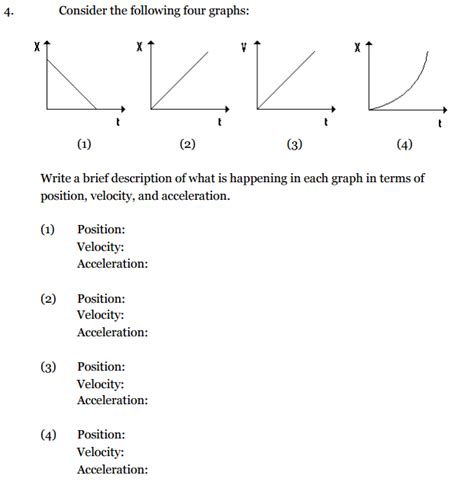 4. Consider the following four graphs:

X
t
(1)

X
t
(2)

V
t
(3)

X
t
(4)

Write a brief description of what is happening in each graph in terms of position, velocity, and acceleration.

(1) Position:
Velocity:
Acceleration:

(2) Position:
Velocity:
Acceleration:

(3) Position:
Velocity:
Acceleration:

(4) Position:
Velocity:
Acceleration: